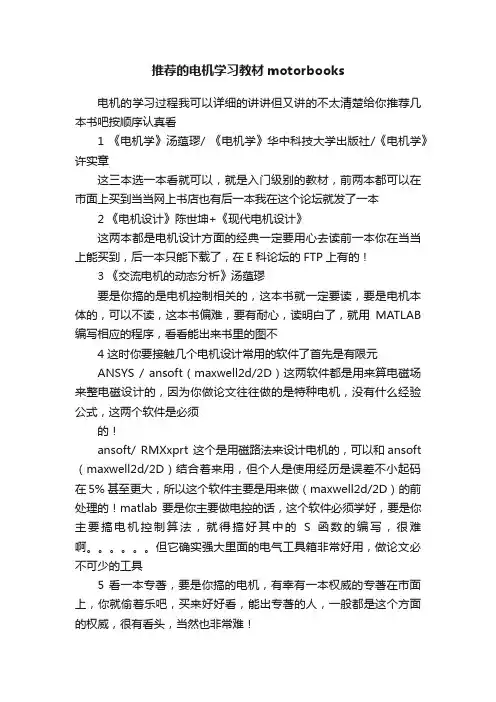 推荐的电机学习教材 motorbooks

电机的学习过程我可以详细的讲讲但又讲的不太清楚给你推荐几本书吧按顺序认真看

1 《电机学》汤蕴璆/ 《电机学》华中科技大学出版社/《电机学》许实章

这三本选一本看就可以，就是入门级别的教材，前两本都可以在市面上买到当当网上书店也有后一本我在这个论坛就发了一本

2 《电机设计》陈世坤+《现代电机设计》

这两本都是电机设计方面的经典一定要用心去读前一本你在当当上能买到，后一本只能下载了，在 E 科论坛的 FTP 上有的！

3 《交流电机的动态分析》汤蕴璆

要是你搞的是电机控制相关的，这本书就一定要读，要是电机本体的，可以不读，这本书偏难，要有耐心，读明白了，就用 MATLAB 编写相应的程序，看看能出来书里的图不

4 这时你要接触几个电机设计常用的软件了首先是有限元

ANSYS / ansoft（maxwell2d/2D）这两软件都是用来算电磁场来整电磁设计的，因为你做论文往往做的是特种电机，没有什么经验公式，这两个软件是必须

的！

ansoft/ RMXxprt 这个是用磁路法来设计电机的，可以和 ansoft（maxwell2d/2D）结合着来用，但个人是使用经历是误差不小起码在 5% 甚至更大，所以这个软件主要是用来做（maxwell2d/2D）的前处理的！matlab 要是你主要做电控的话，这个软件必须学好，要是你主要搞电机控制算法，就得搞好其中的 S 函数的编写，很难啊。。。。。。但它确实强大里面的电气工具箱非常好用，做论文必不可少的工具

5 看一本专著，要是你搞的电机，有幸有一本权威的专著在市面上，你就偷着乐吧，买来好好看，能出专著的人，一般都是这个方面的权威，很有看头，当然也非常难！